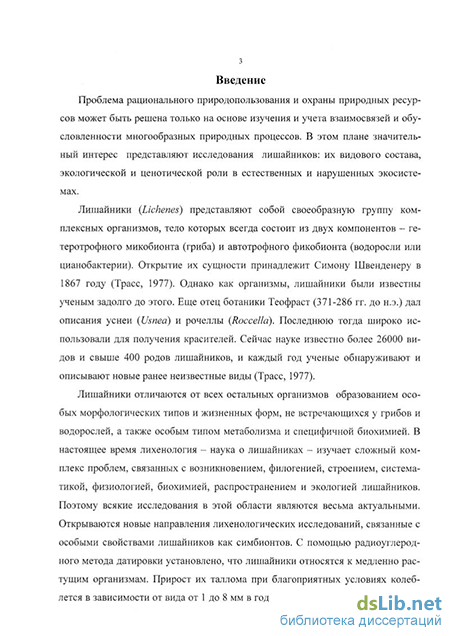 3

Введение

Проблема рационального природопользования и охраны природных ресурсов может быть решена только на основе изучения и учета взаимосвязей и обусловленности многообразных природных процессов. В этом плане значительный интерес представляют исследования лишайников: их видового состава, экологической и ценотической роли в естественных и нарушенных экосистемах.

Лишайники (Lichenes) представляют собой своеобразную группу комплексных организмов, тело которых всегда состоит из двух компонентов – гетеротрофного микобионта (гриба) и автотрофного фикобионта (водоросли или цианобактерии). Открытие их сущности принадлежит Симону Швенденеру в 1867 году (Трасс, 1977). Однако как организмы, лишайники были известны ученым задолго до этого. Еще отец ботаники Теофраст (371-286 гг. до н.э.) дал описания уснеи (Usnea) и рочеллы (Roccella). Последнюю тогда широко использовали для получения красителей. Сейчас науке известно более 26000 видов и свыше 400 родов лишайников, и каждый год ученые обнаруживают и описывают новые ранее неизвестные виды (Трасс, 1977).

Лишайники отличаются от всех остальных организмов образованием особых морфологических типов и жизненных форм, не встречающихся у грибов и водорослей, а также особым типом метаболизма и специфичной биохимией. В настоящее время лихенология – наука о лишайниках – изучает сложный комплекс проблем, связанных с возникновением, филогенией, строением, систематикой, физиологией, биохимией, распространением и экологией лишайников. Поэтому всякие исследования в этой области являются весьма актуальными. Открываются новые направления лихенологических исследований, связанные с особыми свойствами лишайников как симбионтов. С помощью радиоуглеродного метода датировки установлено, что лишайники относятся к медленно растущим организмам. Прирост их таллома при благоприятных условиях колеблется в зависимости от вида от 1 до 8 мм в год

dsLib.net
библиотека диссертаций